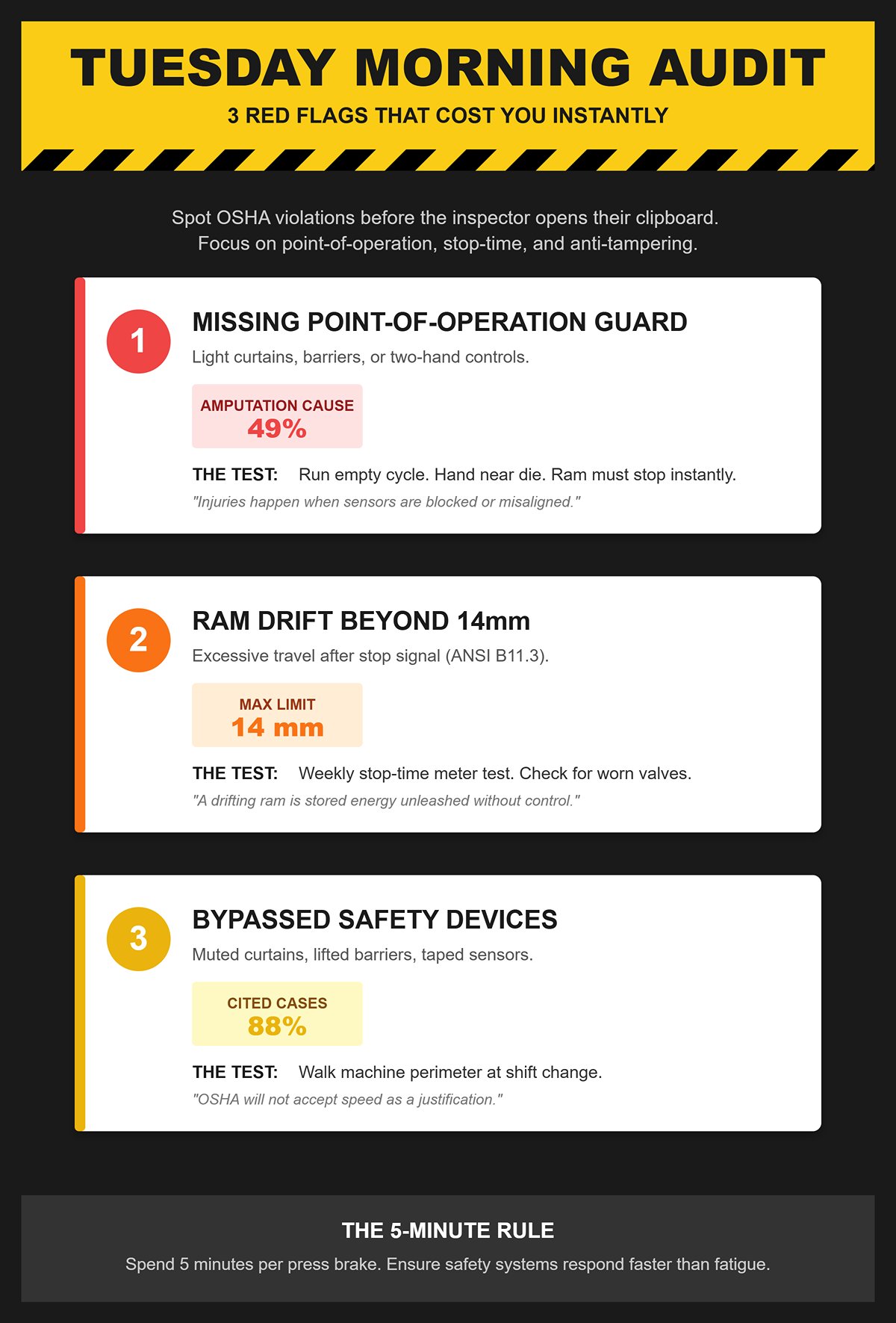 TUESDAY MORNING AUDIT

3 RED FLAGS THAT COST YOU INSTANTLY

Spot OSHA violations before the inspector opens their clipboard.
Focus on point-of-operation, stop-time, and anti-tampering.

1

MISSING POINT-OF-OPERATION GUARD

Light curtains, barriers, or two-hand controls.

AMPUTATION CAUSE
49%

THE TEST: Run empty cycle. Hand near die. Ram must stop instantly.

"Injuries happen when sensors are blocked or misaligned."

2

RAM DRIFT BEYOND 14mm

Excessive travel after stop signal (ANSI B11.3).

MAX LIMIT
14 mm

THE TEST: Weekly stop-time meter test. Check for worn valves.

"A drifting ram is stored energy unleashed without control."

3

BYPASSED SAFETY DEVICES

Muted curtains, lifted barriers, taped sensors.

CITED CASES
88%

THE TEST: Walk machine perimeter at shift change.

"OSHA will not accept speed as a justification."

THE 5-MINUTE RULE

Spend 5 minutes per press brake. Ensure safety systems respond faster than fatigue.